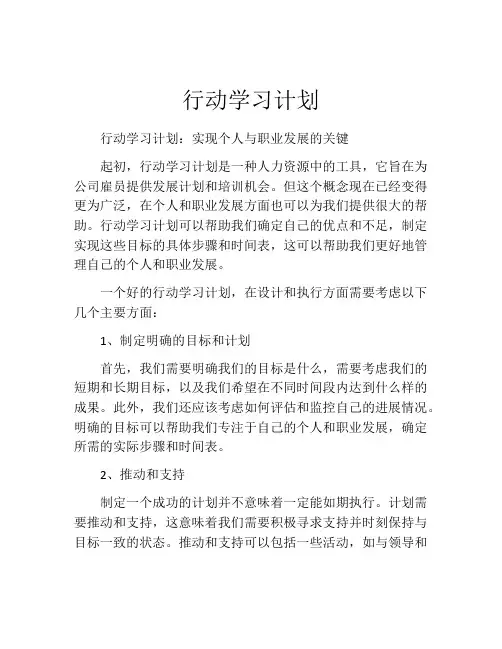 行动学习计划

行动学习计划：实现个人与职业发展的关键

起初，行动学习计划是一种人力资源中的工具，它旨在为公司雇员提供发展计划和培训机会。但这个概念现在已经变得更为广泛，在个人和职业发展方面也可以为我们提供很大的帮助。行动学习计划可以帮助我们确定自己的优点和不足，制定实现这些目标的具体步骤和时间表，这可以帮助我们更好地管理自己的个人和职业发展。

一个好的行动学习计划，在设计和执行方面需要考虑以下几个主要方面：

1、制定明确的目标和计划

首先，我们需要明确我们的目标是什么，需要考虑我们的短期和长期目标，以及我们希望在不同时间段内达到什么样的成果。此外，我们还应该考虑如何评估和监控自己的进展情况。明确的目标可以帮助我们专注于自己的个人和职业发展，确定所需的实际步骤和时间表。

2、推动和支持

制定一个成功的计划并不意味着一定能如期执行。计划需要推动和支持，这意味着我们需要积极寻求支持并时刻保持与目标一致的状态。推动和支持可以包括一些活动，如与领导和